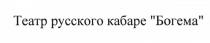 Театр русского кабаре "Богема"